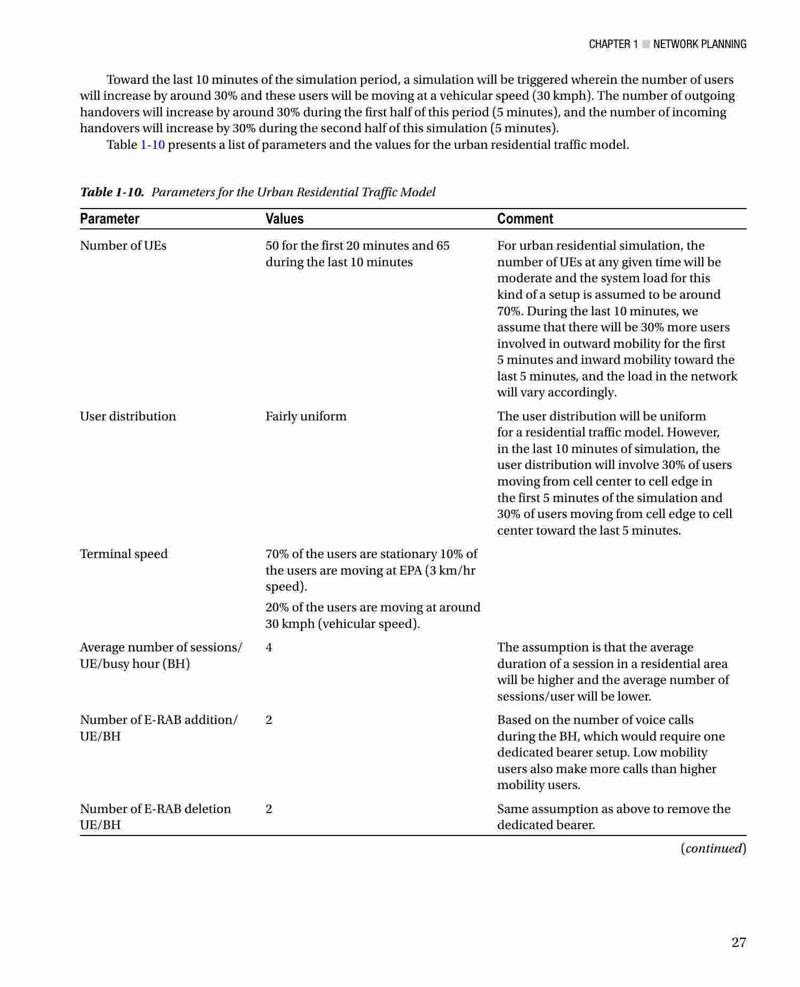 CHAPTER 1 ■ NETWORK PLANNING

Toward the last 10 minutes of the simulation period, a simulation will be triggered wherein the number of users will increase by around 30% and these users will be moving at a vehicular speed (30 kmph). The number of outgoing handovers will increase by around 30% during the first half of this period (5 minutes), and the number of incoming handovers will increase by 30% during the second half of this simulation (5 minutes).

Table 1-10 presents a list of parameters and the values for the urban residential traffic model.

Table 1-10. Parameters for the Urban Residential Traffic Model

| Parameter | Values | Comment |
|---|---|---|
| Number of UEs | 50 for the first 20 minutes and 65 during the last 10 minutes | For urban residential simulation, the number of UEs at any given time will be moderate and the system load for this kind of a setup is assumed to be around 70%. During the last 10 minutes, we assume that there will be 30% more users involved in outward mobility for the first 5 minutes and inward mobility toward the last 5 minutes, and the load in the network will vary accordingly. |
| User distribution | Fairly uniform | The user distribution will be uniform for a residential traffic model. However, in the last 10 minutes of simulation, the user distribution will involve 30% of users moving from cell center to cell edge in the first 5 minutes of the simulation and 30% of users moving from cell edge to cell center toward the last 5 minutes. |
| Terminal speed | 70% of the users are stationary 10% of the users are moving at EPA (3 km/hr speed). 20% of the users are moving at around 30 kmph (vehicular speed). | |
| Average number of sessions/ UE/busy hour (BH) | 4 | The assumption is that the average duration of a session in a residential area will be higher and the average number of sessions/user will be lower. |
| Number of E-RAB addition/ UE/BH | 2 | Based on the number of voice calls during the BH, which would require one dedicated bearer setup. Low mobility users also make more calls than higher mobility users. |
| Number of E-RAB deletion UE/BH | 2 | Same assumption as above to remove the dedicated bearer. |

(continued)

27